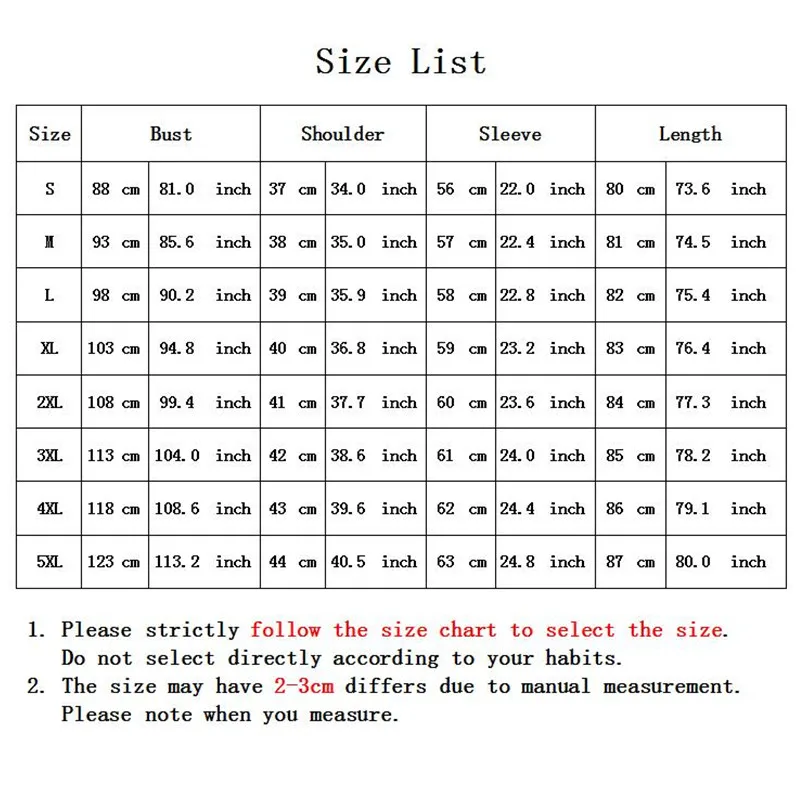 Size List

| Size | Bust | | Shoulder | | Sleeve | | Length | |
|---|---|---|---|---|---|---|---|---|
| S | 88 cm | 81.0 inch | 37 cm | 34.0 inch | 56 cm | 22.0 inch | 80 cm | 73.6 inch |
| M | 93 cm | 85.6 inch | 38 cm | 35.0 inch | 57 cm | 22.4 inch | 81 cm | 74.5 inch |
| L | 98 cm | 90.2 inch | 39 cm | 35.9 inch | 58 cm | 22.8 inch | 82 cm | 75.4 inch |
| XL | 103 cm | 94.8 inch | 40 cm | 36.8 inch | 59 cm | 23.2 inch | 83 cm | 76.4 inch |
| 2XL | 108 cm | 99.4 inch | 41 cm | 37.7 inch | 60 cm | 23.6 inch | 84 cm | 77.3 inch |
| 3XL | 113 cm | 104.0 inch | 42 cm | 38.6 inch | 61 cm | 24.0 inch | 85 cm | 78.2 inch |
| 4XL | 118 cm | 108.6 inch | 43 cm | 39.6 inch | 62 cm | 24.4 inch | 86 cm | 79.1 inch |
| 5XL | 123 cm | 113.2 inch | 44 cm | 40.5 inch | 63 cm | 24.8 inch | 87 cm | 80.0 inch |

1. Please strictly follow the size chart to select the size. Do not select directly according to your habits.
2. The size may have 2-3cm differs due to manual measurement. Please note when you measure.